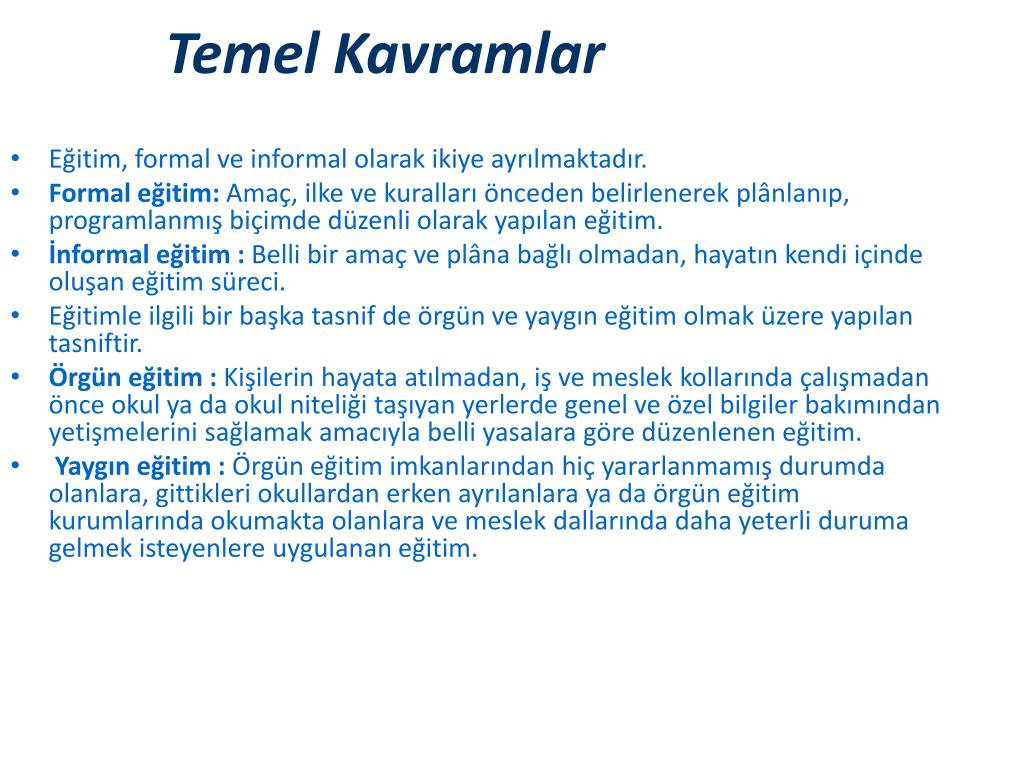 Temel Kavramlar

• Eğitim, formal ve informal olarak ikiye ayrılmaktadır.
• Formal eğitim: Amaç, ilke ve kuralları önceden belirlenerek plânlanıp, programlanmış biçimde düzenli olarak yapılan eğitim.
• İnformal eğitim : Belli bir amaç ve plâna bağlı olmadan, hayatın kendi içinde oluşan eğitim süreci.
• Eğitimle ilgili bir başka tasnif de örgün ve yaygın eğitim olmak üzere yapılan tasniftir.
• Örgün eğitim : Kişilerin hayata atılmadan, iş ve meslek kollarında çalışmadan önce okul ya da okul niteliği taşıyan yerlerde genel ve özel bilgiler bakımından yetişmelerini sağlamak amacıyla belli yasalara göre düzenlenen eğitim.
• Yaygın eğitim : Örgün eğitim imkanlarından hiç yararlanmamış durumda olanlara, gittikleri okullardan erken ayrılanlara ya da örgün eğitim kurumlarında okumakta olanlara ve meslek dallarında daha yeterli duruma gelmek isteyenlere uygulanan eğitim.